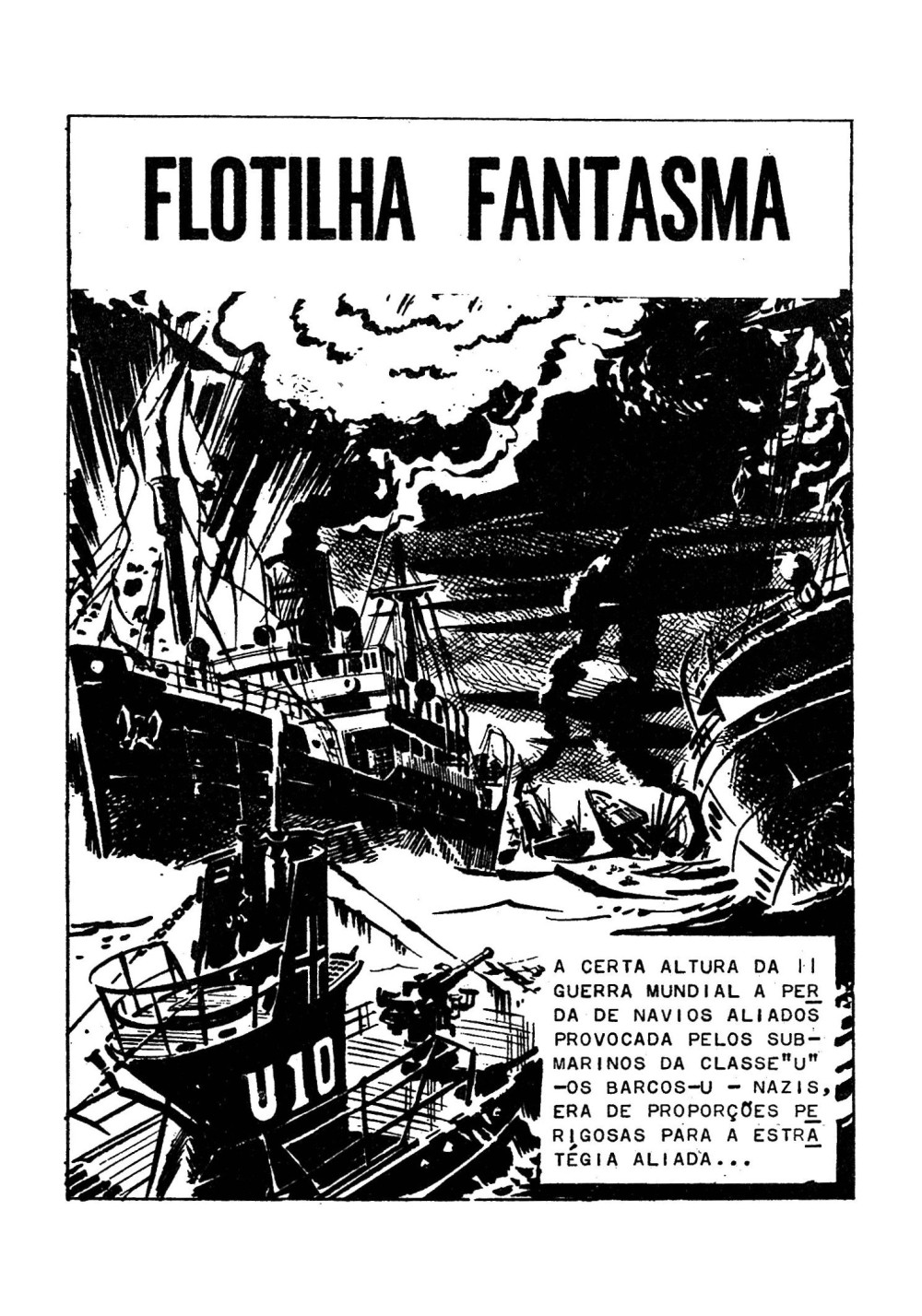 FLOTILHA FANTASMA

U10

A CERTA ALTURA DA II GUERRA MUNDIAL A PERDA DE NAVIOS ALIADOS PROVOCADA PELOS SUBMARINOS DA CLASSE"U" -OS BARCOS-U - NAZIS, ERA DE PROPORÇÕES PERIGOSAS PARA A ESTRATÉGIA ALIADA...